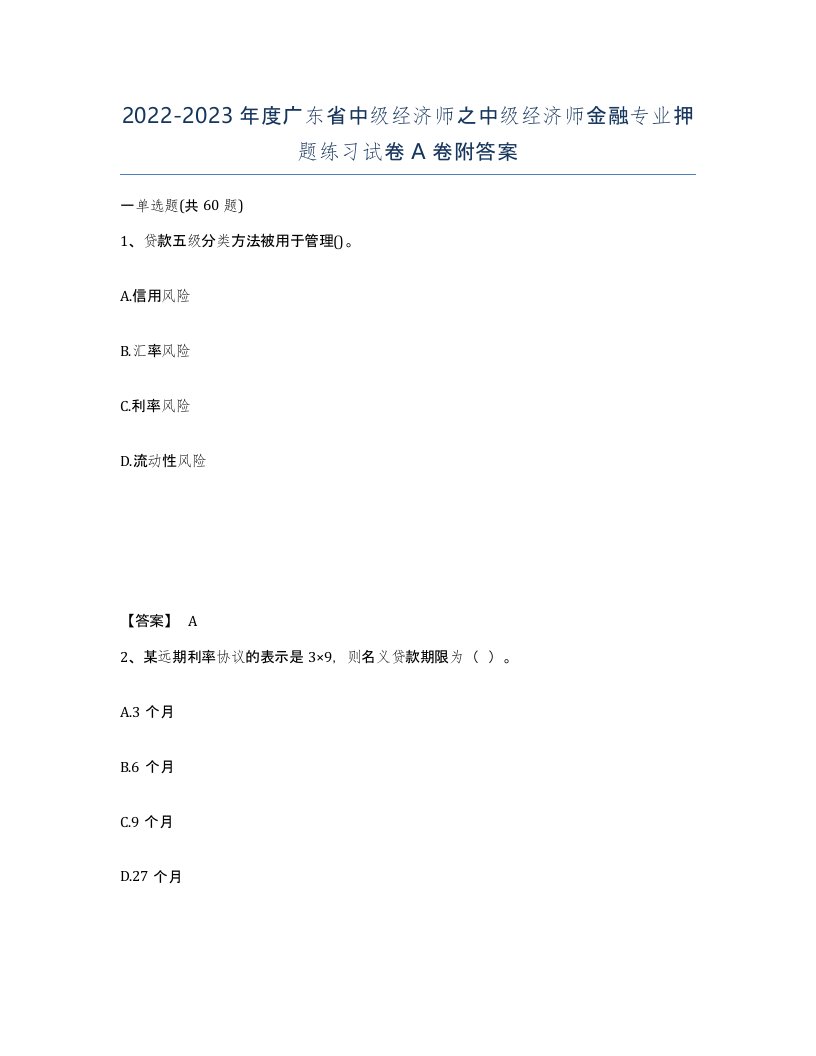 2022-2023年度广东省中级经济师之中级经济师金融专业押题练习试卷A卷附答案

一单选题(共60题)

1、贷款五级分类方法被用于管理()。

A.信用风险

B.汇率风险

C.利率风险

D.流动性风险

【答案】 A

2、某远期利率协议的表示是3×9，则名义贷款期限为（ ）。

A.3个月

B.6个月

C.9个月

D.27个月